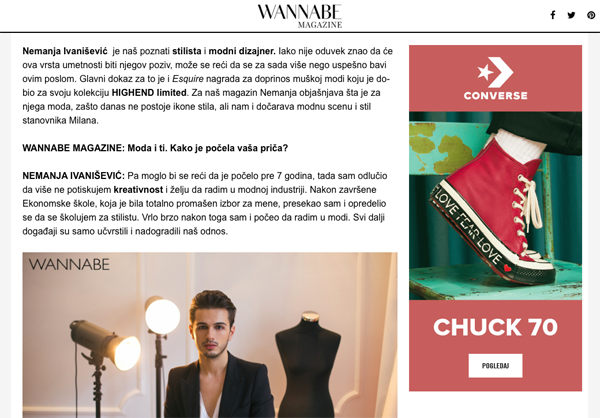 WANNABE
MAGAZINE

Nemanja Ivanišević je naš poznati stilista i modni dizajner. Iako nije oduvek znao da će ova vrsta umetnosti biti njegov poziv, može se reći da se za sada više nego uspešno bavi ovim poslom. Glavni dokaz za to je i Esquire nagrada za doprinos muškoj modi koju je dobio za svoju kolekciju HIGHEND limited. Za naš magazin Nemanja objašnjava šta je za njega moda, zašto danas ne postoje ikone stila, ali nam i dočarava modnu scenu i stil stanovnika Milana.

WANNABE MAGAZINE: Moda i ti. Kako je počela vaša priča?

NEMANJA IVANIŠEVIĆ: Pa moglo bi se reći da je počelo pre 7 godina, tada sam odlučio da više ne potiskujem kreativnost i želju da radim u modnoj industriji. Nakon završene Ekonomske škole, koja je bila totalno promašen izbor za mene, presekao sam i opredelio se da se školujem za stilistu. Vrlo brzo nakon toga sam i počeo da radim u modi. Svi dalji događaji su samo učvrstili i nadogradili naš odnos.

WANNABE

CONVERSE

LOVE FEAR LOVE

CHUCK 70

POGLEDAJ